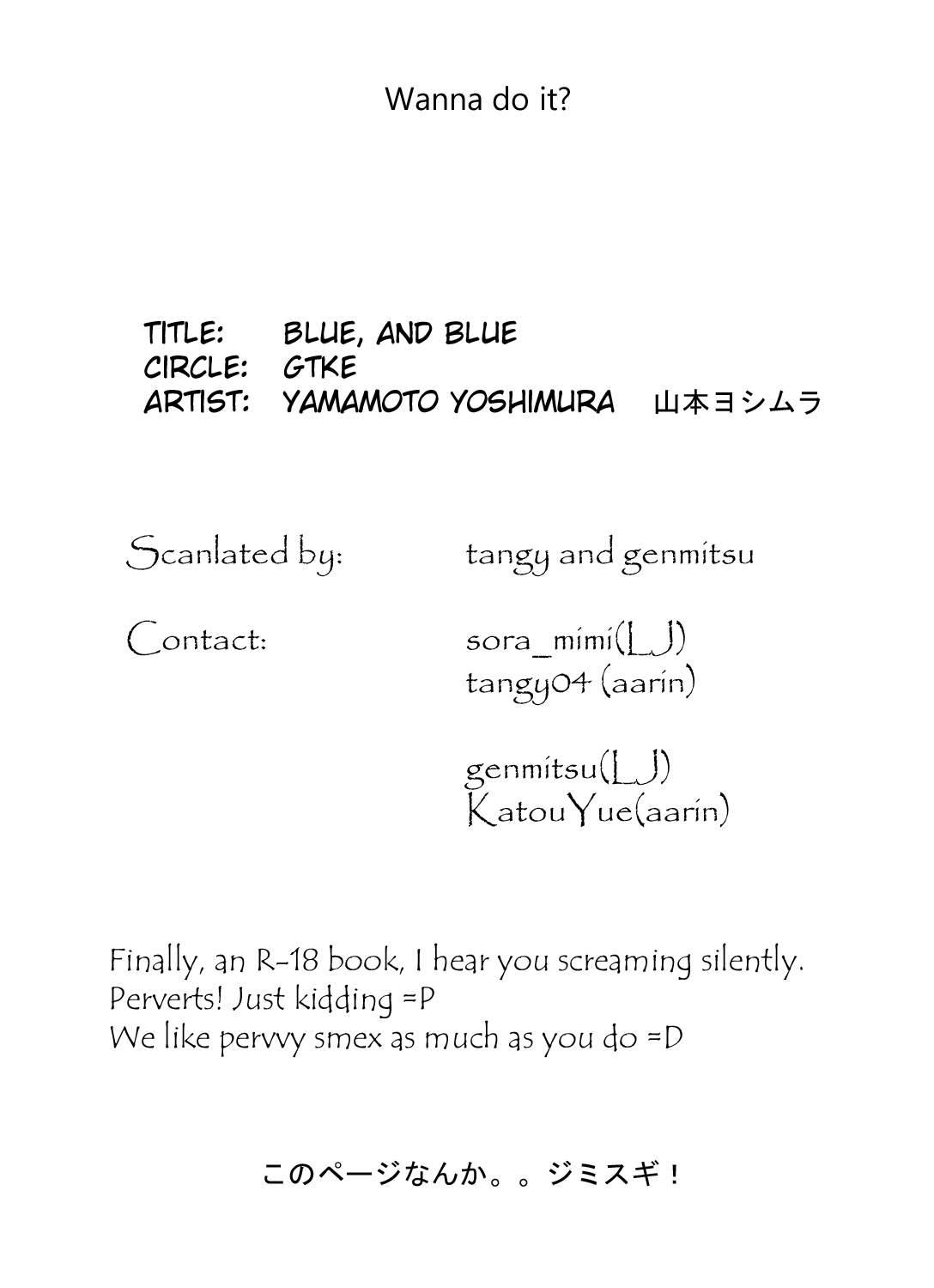 Wanna do it?

TITLE: BLUE, AND BLUE
CIRCLE: GTKE
ARTIST: YAMAMOTO YOSHIMURA 山本ヨシムラ

Scanlated by: tangy and genmitsu

Contact: sora_mimi(LJ)
tangy04 (aarin)

genmitsu(LJ)
KatouYue(aarin)

Finally, an R-18 book, I hear you screaming silently.
Perverts! Just kidding =P
We like pervvy smex as much as you do =D

このページなんか。。ジミスギ！